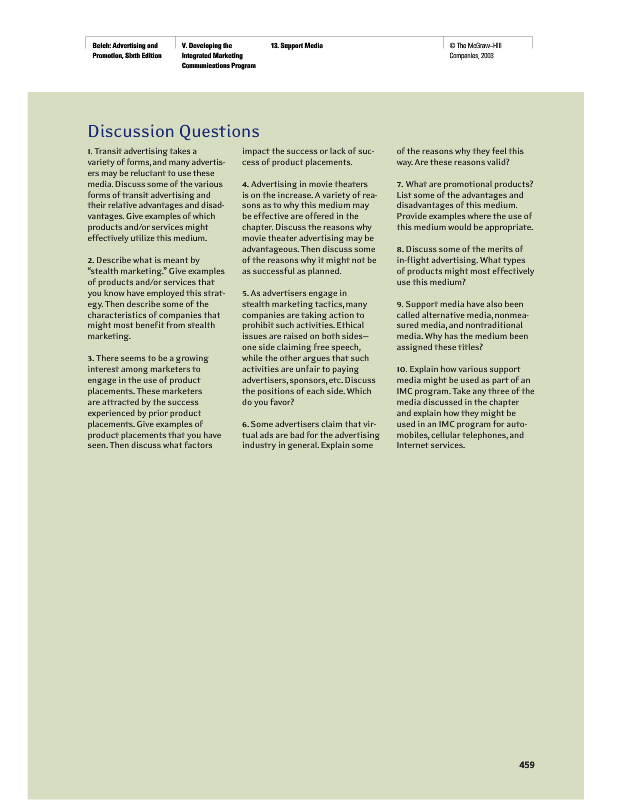 Belch: Advertising and Promotion, Sixth Edition

V. Developing the Integrated Marketing Communications Program

13. Support Media

© The McGraw-Hill Companies, 2003

Discussion Questions

1. Transit advertising takes a variety of forms, and many advertisers may be reluctant to use these media. Discuss some of the various forms of transit advertising and their relative advantages and disadvantages. Give examples of which products and/or services might effectively utilize this medium.

2. Describe what is meant by "stealth marketing." Give examples of products and/or services that you know have employed this strategy. Then describe some of the characteristics of companies that might most benefit from stealth marketing.

3. There seems to be a growing interest among marketers to engage in the use of product placements. These marketers are attracted by the success experienced by prior product placements. Give examples of product placements that you have seen. Then discuss what factors impact the success or lack of success of product placements.

4. Advertising in movie theaters is on the increase. A variety of reasons as to why this medium may be effective are offered in the chapter. Discuss the reasons why movie theater advertising may be advantageous. Then discuss some of the reasons why it might not be as successful as planned.

5. As advertisers engage in stealth marketing tactics, many companies are taking action to prohibit such activities. Ethical issues are raised on both sides—one side claiming free speech, while the other argues that such activities are unfair to paying advertisers, sponsors, etc. Discuss the positions of each side. Which do you favor?

6. Some advertisers claim that virtual ads are bad for the advertising industry in general. Explain some of the reasons why they feel this way. Are these reasons valid?

7. What are promotional products? List some of the advantages and disadvantages of this medium. Provide examples where the use of this medium would be appropriate.

8. Discuss some of the merits of in-flight advertising. What types of products might most effectively use this medium?

9. Support media have also been called alternative media, nonmeasured media, and nontraditional media. Why has the medium been assigned these titles?

10. Explain how various support media might be used as part of an IMC program. Take any three of the media discussed in the chapter and explain how they might be used in an IMC program for automobiles, cellular telephones, and Internet services.

459